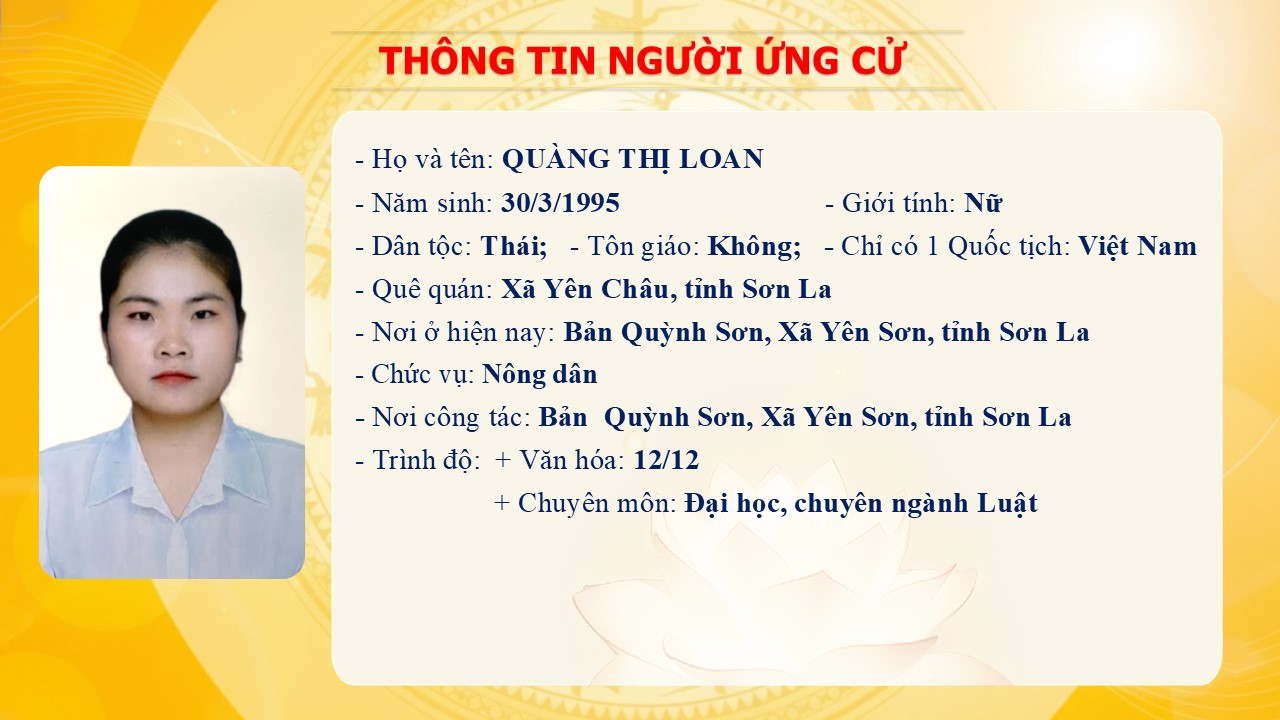 THÔNG TIN NGƯỜI ỨNG CỬ

- Họ và tên: QUÀNG THỊ LOAN

- Năm sinh: 30/3/1995 - Giới tính: Nữ

- Dân tộc: Thái; - Tôn giáo: Không; - Chỉ có 1 Quốc tịch: Việt Nam

- Quê quán: Xã Yên Châu, tỉnh Sơn La

- Nơi ở hiện nay: Bản Quỳnh Sơn, Xã Yên Sơn, tỉnh Sơn La

- Chức vụ: Nông dân

- Nơi công tác: Bản Quỳnh Sơn, Xã Yên Sơn, tỉnh Sơn La

- Trình độ: + Văn hóa: 12/12
+ Chuyên môn: Đại học, chuyên ngành Luật